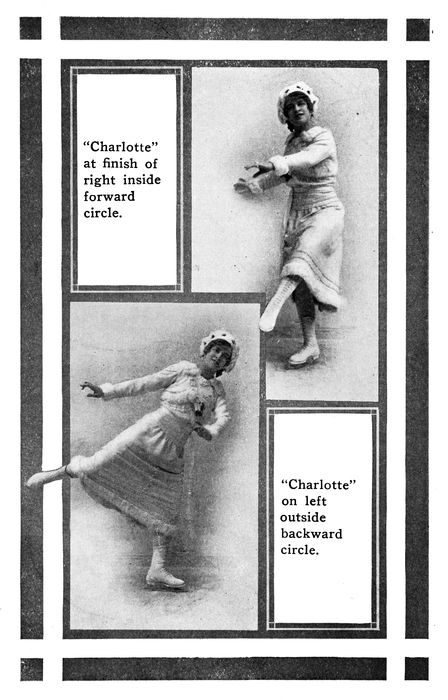 "Charlotte" at finish of right inside forward circle.

"Charlotte" on left outside backward circle.